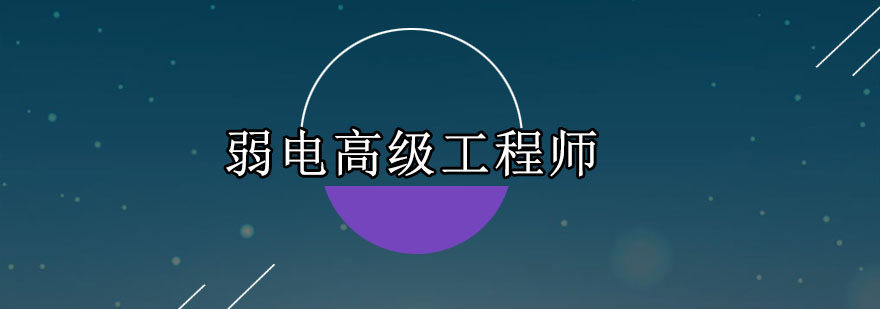 弱电高级工程师